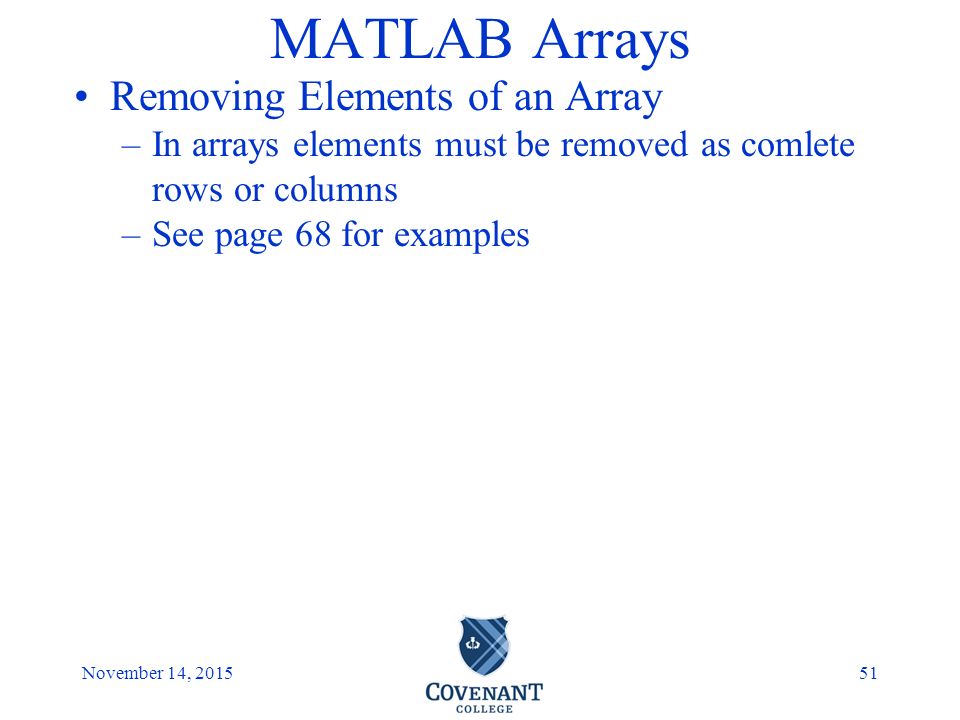 MATLAB Arrays

• Removing Elements of an Array
– In arrays elements must be removed as comlete rows or columns
– See page 68 for examples

November 14, 2015

COVENANT
COLLEGE

51